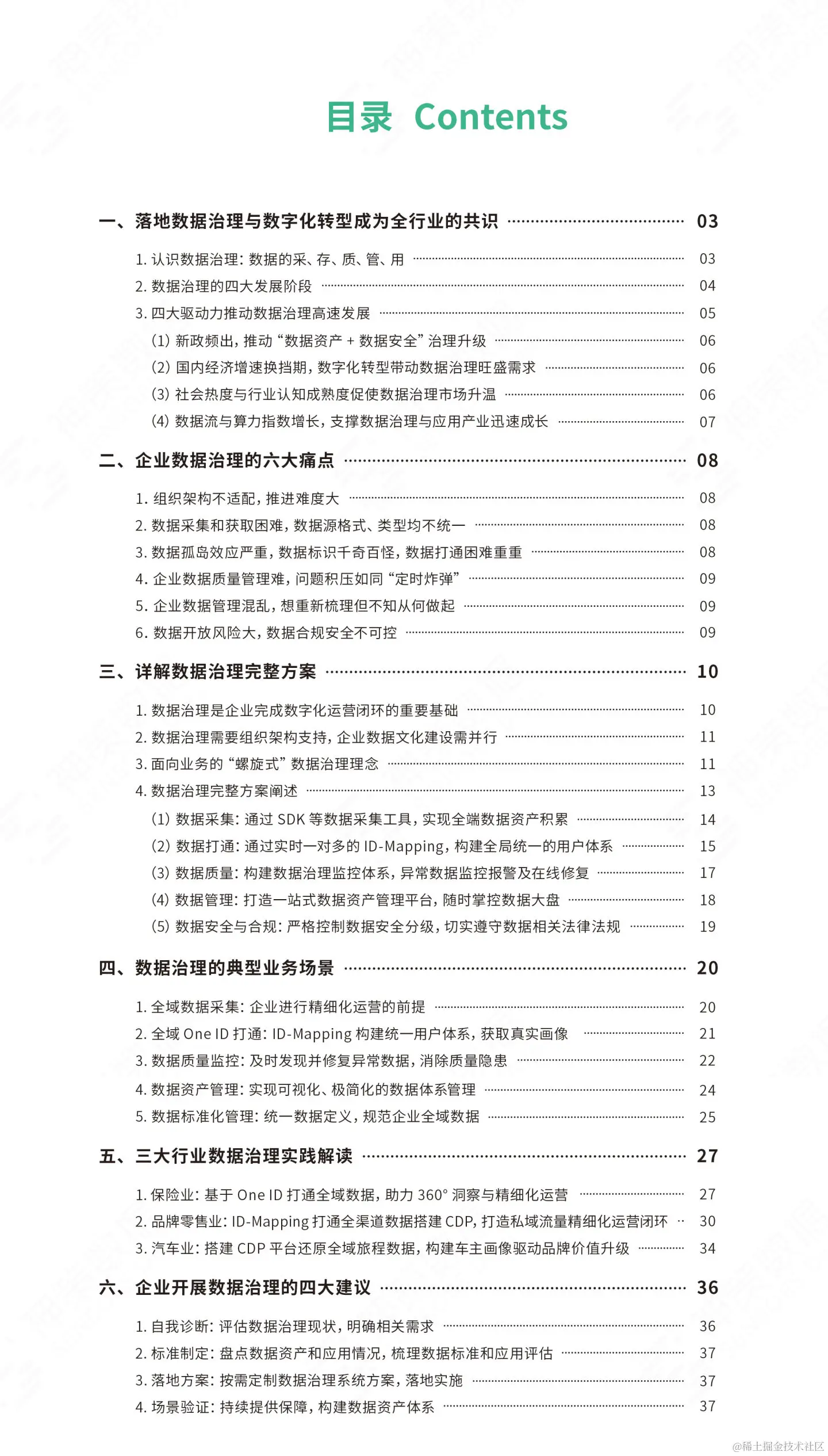 目录 Contents

一、落地数据治理与数字化转型成为全行业的共识 03

1. 认识数据治理：数据的采、存、质、管、用 03

2. 数据治理的四大发展阶段 04

3. 四大驱动力推动数据治理高速发展 05

(1) 新政频出，推动“数据资产 + 数据安全”治理升级 06

(2) 国内经济增速换挡期，数字化转型带动数据治理旺盛需求 06

(3) 社会热度与行业认知成熟度促使数据治理市场升温 06

(4) 数据流与算力指数增长，支撑数据治理与应用产业迅速成长 07

二、企业数据治理的六大痛点 08

1. 组织架构不适配，推进难度大 08

2. 数据采集和获取困难，数据源格式、类型均不统一 08

3. 数据孤岛效应严重，数据标识千奇百怪，数据打通困难重重 08

4. 企业数据质量管理难，问题积压如同“定时炸弹” 09

5. 企业数据管理混乱，想重新梳理但不知从何做起 09

6. 数据开放风险大，数据合规安全不可控 09

三、详解数据治理完整方案 10

1. 数据治理是企业完成数字化运营闭环的重要基础 10

2. 数据治理需要组织架构支持，企业数据文化建设需并行 11

3. 面向业务的“螺旋式”数据治理理念 11

4. 数据治理完整方案阐述 13

(1) 数据采集：通过 SDK 等数据采集工具，实现全端数据资产积累 14

(2) 数据打通：通过实时一对多的 ID-Mapping，构建全局统一的用户体系 15

(3) 数据质量：构建数据治理监控体系，异常数据监控报警及在线修复 17

(4) 数据管理：打造一站式数据资产管理平台，随时掌控数据大盘 18

(5) 数据安全与合规：严格控制数据安全分级，切实遵守数据相关法律法规 19

四、数据治理的典型业务场景 20

1. 全域数据采集：企业进行精细化运营的前提 20

2. 全域 One ID 打通：ID-Mapping 构建统一用户体系，获取真实画像 21

3. 数据质量监控：及时发现并修复异常数据，消除质量隐患 22

4. 数据资产管理：实现可视化、极简化的数据体系管理 24

5. 数据标准化管理：统一数据定义，规范企业全域数据 25

五、三大行业数据治理实践解读 27

1. 保险业：基于 One ID 打通全域数据，助力 360° 洞察与精细化运营 27

2. 品牌零售业：ID-Mapping 打通全渠道数据搭建 CDP，打造私域流量精细化运营闭环 30

3. 汽车业：搭建 CDP 平台还原全域旅程数据，构建车主画像驱动品牌价值升级 34

六、企业开展数据治理的四大建议 36

1. 自我诊断：评估数据治理现状，明确相关需求 36

2. 标准制定：盘点数据资产和应用情况，梳理数据标准和应用评估 37

3. 落地方案：按需定制数据治理系统方案，落地实施 37

4. 场景验证：持续提供保障，构建数据资产体系 37

@稀土掘金技术社区